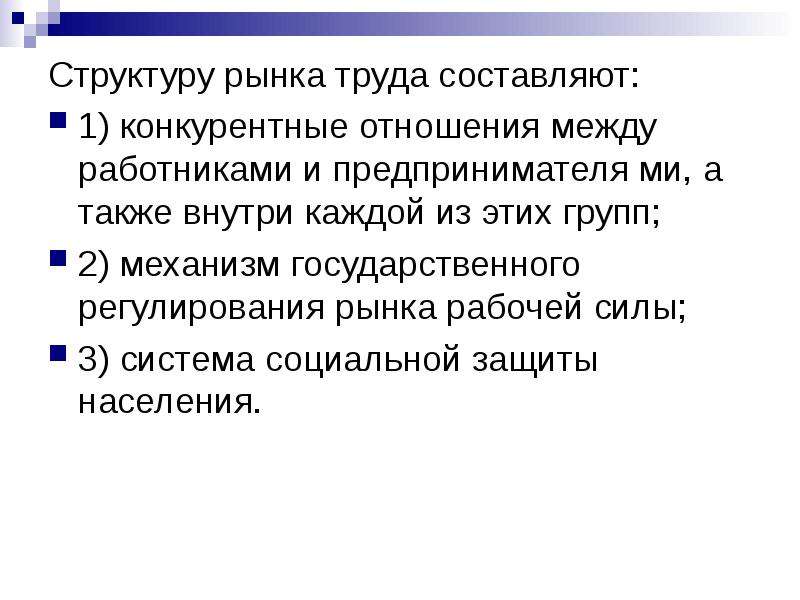 Структуру рынка труда составляют:

1) конкурентные отношения между работниками и предпринимателя ми, а также внутри каждой из этих групп;

2) механизм государственного регулирования рынка рабочей силы;

3) система социальной защиты населения.